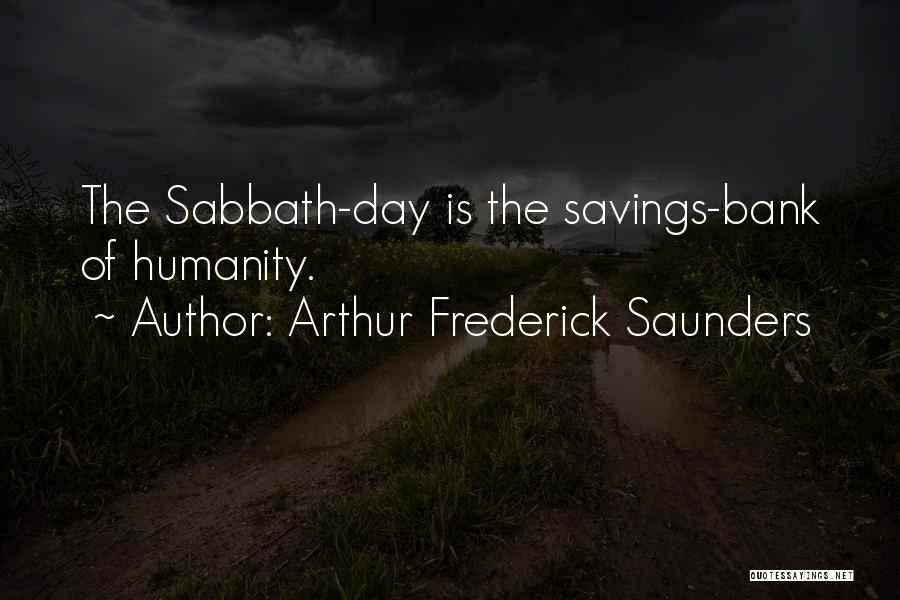 The Sabbath-day is the savings-bank of humanity.
~ Author: Arthur Frederick Saunders

QUOTESSAYINGS.NET